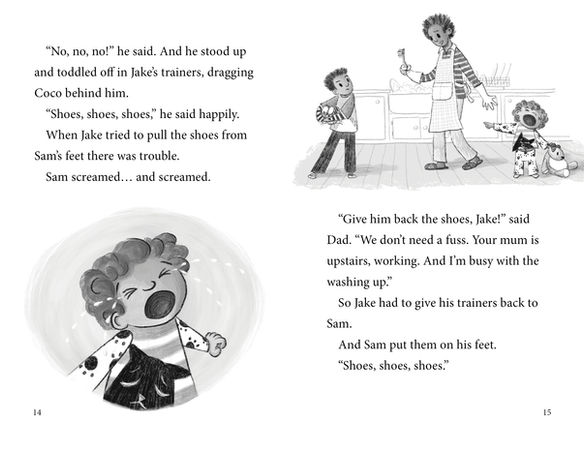 "No, no, no!" he said. And he stood up and toddled off in Jake's trainers, dragging Coco behind him.

"Shoes, shoes, shoes," he said happily.

When Jake tried to pull the shoes from Sam's feet there was trouble.

Sam screamed… and screamed.

14

"Give him back the shoes, Jake!" said Dad. "We don't need a fuss. Your mum is upstairs, working. And I'm busy with the washing up."

So Jake had to give his trainers back to Sam.

And Sam put them on his feet.

"Shoes, shoes, shoes."

15